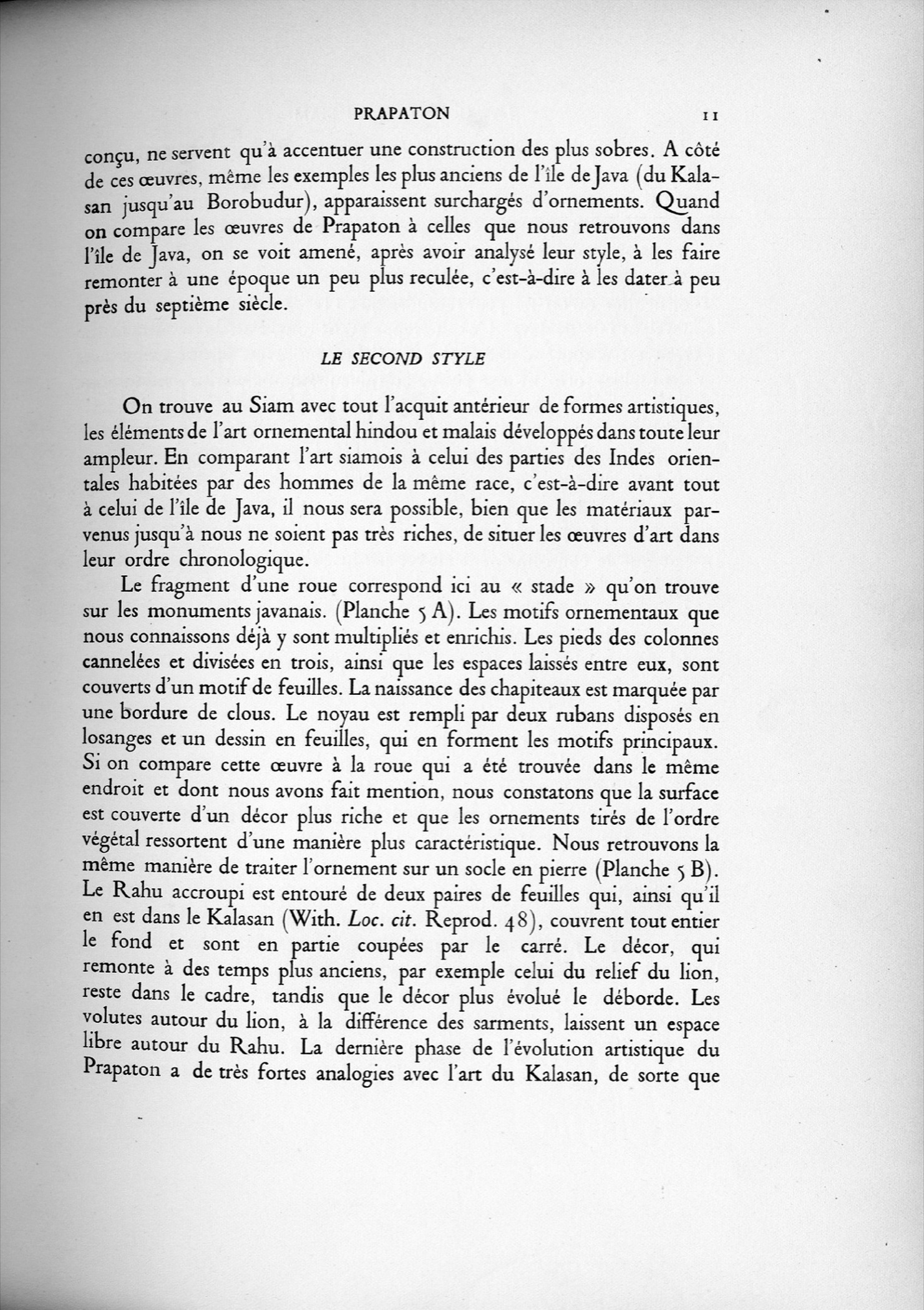 PRAPATON 11

conçu, ne servent qu'à accentuer une construction des plus sobres. A côté de ces œuvres, même les exemples les plus anciens de l'île de Java (du Kalasan jusqu'au Borobudur), apparaissent surchargés d'ornements. Quand on compare les œuvres de Prapaton à celles que nous retrouvons dans l'île de Java, on se voit amené, après avoir analysé leur style, à les faire remonter à une époque un peu plus reculée, c'est-à-dire à les dater à peu près du septième siècle.

LE SECOND STYLE

On trouve au Siam avec tout l'acquit antérieur de formes artistiques, les éléments de l'art ornemental hindou et malais développés dans toute leur ampleur. En comparant l'art siamois à celui des parties des Indes orientales habitées par des hommes de la même race, c'est-à-dire avant tout à celui de l'île de Java, il nous sera possible, bien que les matériaux parvenus jusqu'à nous ne soient pas très riches, de situer les œuvres d'art dans leur ordre chronologique.

Le fragment d'une roue correspond ici au « stade » qu'on trouve sur les monuments javanais. (Planche 5 A). Les motifs ornementaux que nous connaissons déjà y sont multipliés et enrichis. Les pieds des colonnes cannelées et divisées en trois, ainsi que les espaces laissés entre eux, sont couverts d'un motif de feuilles. La naissance des chapiteaux est marquée par une bordure de clous. Le noyau est rempli par deux rubans disposés en losanges et un dessin en feuilles, qui en forment les motifs principaux. Si on compare cette œuvre à la roue qui a été trouvée dans le même endroit et dont nous avons fait mention, nous constatons que la surface est couverte d'un décor plus riche et que les ornements tirés de l'ordre végétal ressortent d'une manière plus caractéristique. Nous retrouvons la même manière de traiter l'ornement sur un socle en pierre (Planche 5 B). Le Rahu accroupi est entouré de deux paires de feuilles qui, ainsi qu'il en est dans le Kalasan (With. Loc. cit. Reprod. 48), couvrent tout entier le fond et sont en partie coupées par le carré. Le décor, qui remonte à des temps plus anciens, par exemple celui du relief du lion, reste dans le cadre, tandis que le décor plus évolué le déborde. Les volutes autour du lion, à la différence des sarments, laissent un espace libre autour du Rahu. La dernière phase de l'évolution artistique du Prapaton a de très fortes analogies avec l'art du Kalasan, de sorte que